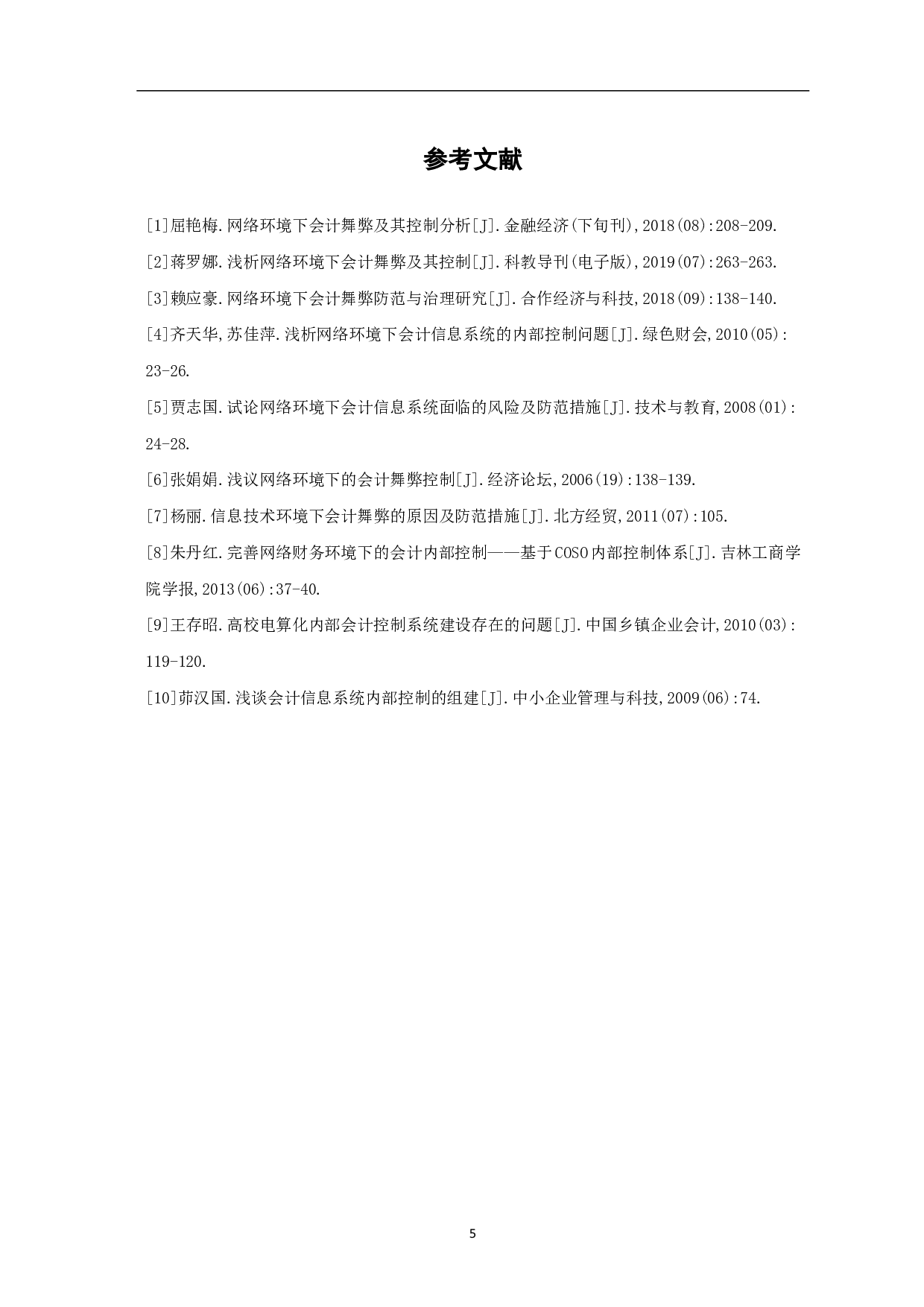 参考文献

[1]屈艳梅.网络环境下会计舞弊及其控制分析[J].金融经济(下旬刊),2018(08):208-209.

[2]蒋罗娜.浅析网络环境下会计舞弊及其控制[J].科教导刊(电子版),2019(07):263-263.

[3]赖应豪.网络环境下会计舞弊防范与治理研究[J].合作经济与科技,2018(09):138-140.

[4]齐天华,苏佳萍.浅析网络环境下会计信息系统的内部控制问题[J].绿色财会,2010(05):23-26.

[5]贾志国.试论网络环境下会计信息系统面临的风险及防范措施[J].技术与教育,2008(01):24-28.

[6]张娟娟.浅议网络环境下的会计舞弊控制[J].经济论坛,2006(19):138-139.

[7]杨丽.信息技术环境下会计舞弊的原因及防范措施[J].北方经贸,2011(07):105.

[8]朱丹红.完善网络财务环境下的会计内部控制——基于COSO内部控制体系[J].吉林工商学院学报,2013(06):37-40.

[9]王存昭.高校电算化内部会计控制系统建设存在的问题[J].中国乡镇企业会计,2010(03):119-120.

[10]茆汉国.浅谈会计信息系统内部控制的组建[J].中小企业管理与科技,2009(06):74.

5